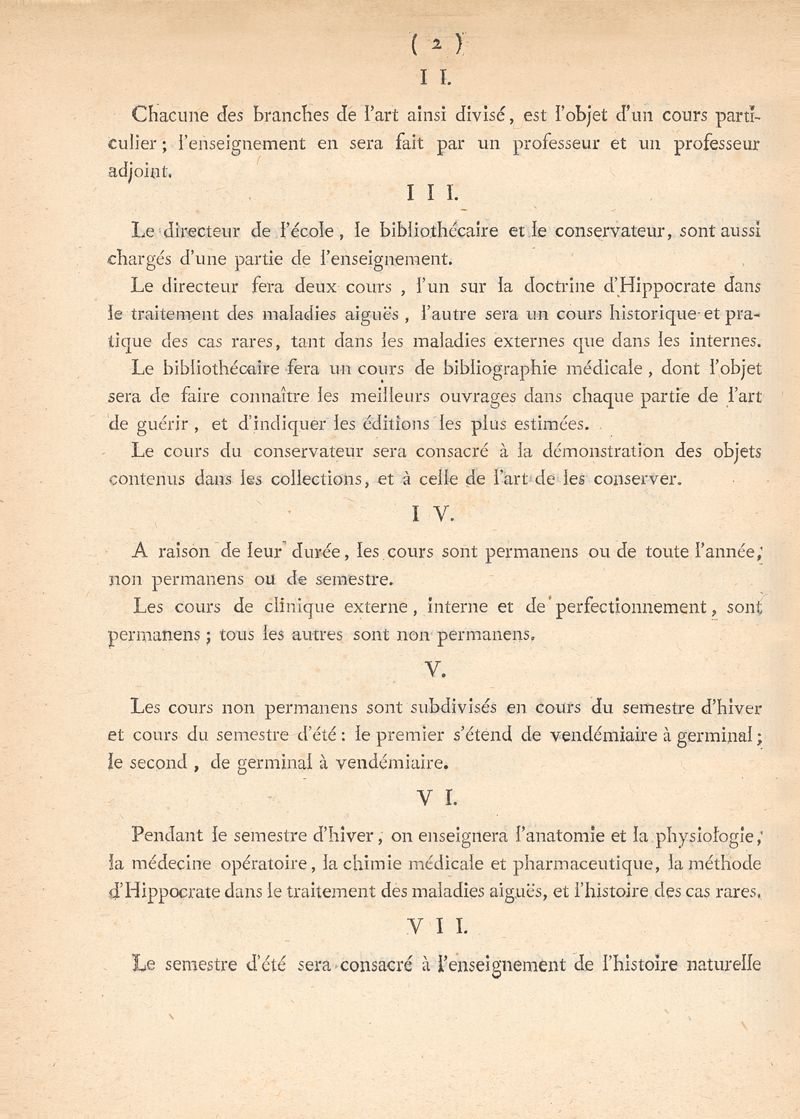 ( 2 )

I I.

Chacune des branches de l'art ainsi divisé, est l'objet d'un cours particulier; l'enseignement en sera fait par un professeur et un professeur adjoint.

I I I.

Le directeur de l'école, le bibliothécaire et le conservateur, sont aussi chargés d'une partie de l'enseignement.

Le directeur fera deux cours, l'un sur la doctrine d'Hippocrate dans le traitement des maladies aiguës, l'autre sera un cours historique et pratique des cas rares, tant dans les maladies externes que dans les internes.

Le bibliothécaire fera un cours de bibliographie médicale, dont l'objet sera de faire connaître les meilleurs ouvrages dans chaque partie de l'art de guérir, et d'indiquer les éditions les plus estimées.

Le cours du conservateur sera consacré à la démonstration des objets contenus dans les collections, et à celle de l'art de les conserver.

I V.

A raison de leur durée, les cours sont permanens ou de toute l'année, non permanens ou de semestre.

Les cours de clinique externe, interne et de perfectionnement, sont permanens; tous les autres sont non permanens.

V.

Les cours non permanens sont subdivisés en cours du semestre d'hiver et cours du semestre d'été: le premier s'étend de vendémiaire à germinal; le second, de germinal à vendémiaire.

V I.

Pendant le semestre d'hiver, on enseignera l'anatomie et la physiologie, la médecine opératoire, la chimie médicale et pharmaceutique, la méthode d'Hippocrate dans le traitement des maladies aiguës, et l'histoire des cas rares.

V I I.

Le semestre d'été sera consacré à l'enseignement de l'histoire naturelle